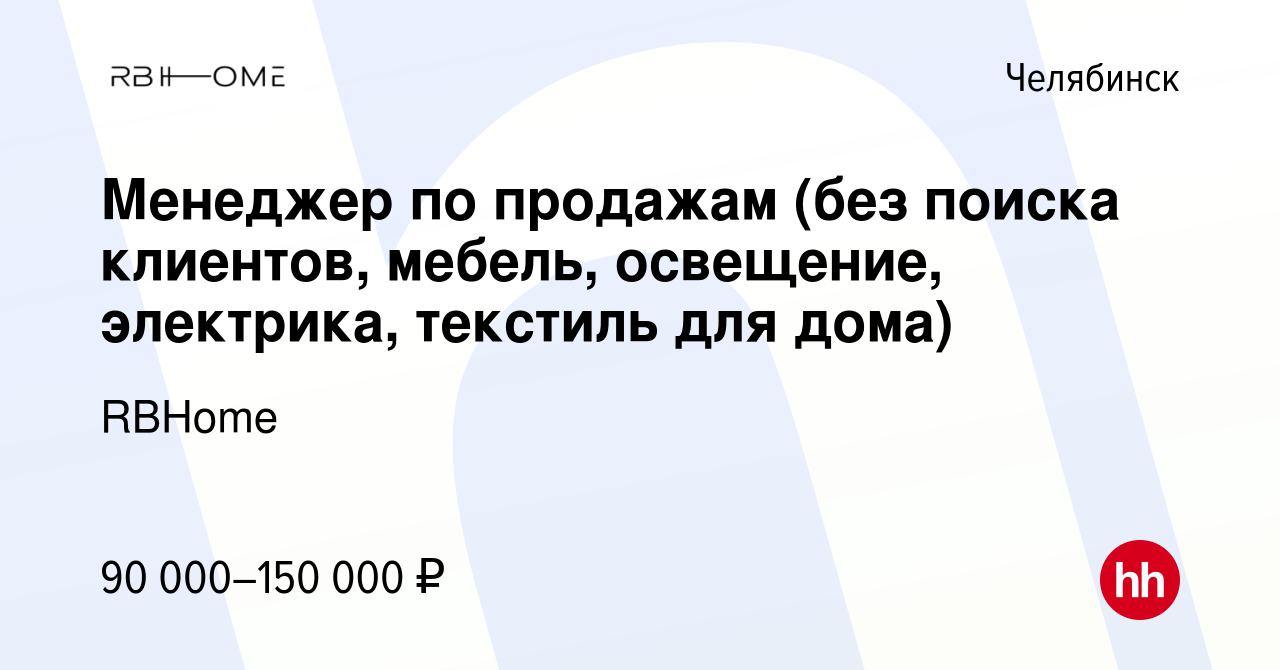 RBHOME

Челябинск

Менеджер по продажам (без поиска клиентов, мебель, освещение, электрика, текстиль для дома)

RBHome

90 000–150 000 ₽

hh